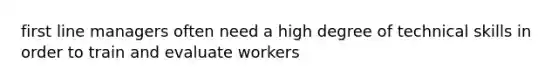 first line managers often need a high degree of technical skills in order to train and evaluate workers